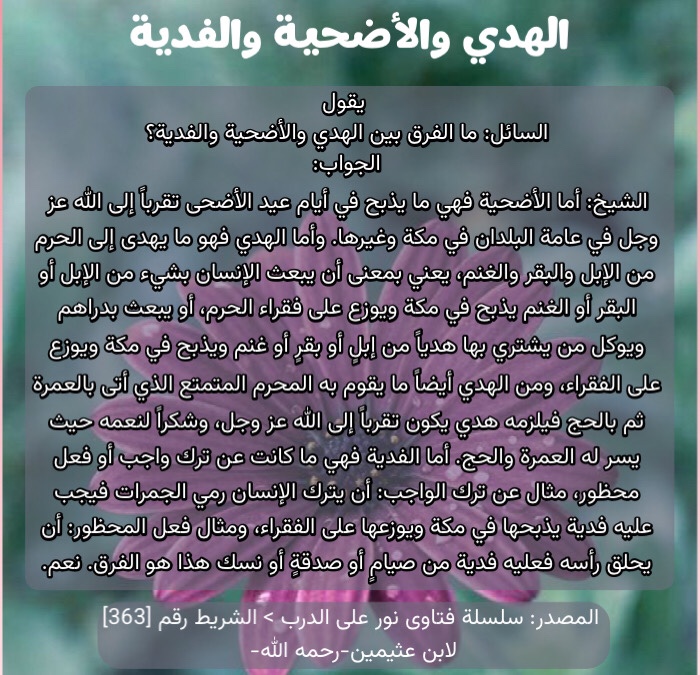 الهدي والأضحية والفدية

يقول
السائل: ما الفرق بين الهدي والأضحية والفدية؟
الجواب:

الشيخ: أما الأضحية فهي ما يذبح في أيام عيد الأضحى تقرباً إلى الله عز وجل في عامة البلدان في مكة وغيرها. وأما الهدي فهو ما يهدى إلى الحرم من الإبل والبقر والغنم، يعني بمعنى أن يبعث الإنسان بشيء من الإبل أو البقر أو الغنم يذبح في مكة ويوزع على فقراء الحرم، أو يبعث بدراهم ويوكل من يشتري بها هدياً من إبلٍ أو بقرٍ أو غنم ويذبح في مكة ويوزع على الفقراء، ومن الهدي أيضاً ما يقوم به المحرم المتمتع الذي أتى بالعمرة ثم بالحج فيلزمه هدي يكون تقرباً إلى الله عز وجل، وشكراً لنعمه حيث يسر له العمرة والحج. أما الفدية فهي ما كانت عن ترك واجب أو فعل محظور، مثال عن ترك الواجب: أن يترك الإنسان رمي الجمرات فيجب عليه فدية يذبحها في مكة ويوزعها على الفقراء، ومثال فعل المحظور: أن يحلق رأسه فعليه فدية من صيامٍ أو صدقةٍ أو نسك هذا هو الفرق. نعم.

المصدر: سلسلة فتاوى نور على الدرب > الشريط رقم [363]
لابن عثيمين-رحمه الله-